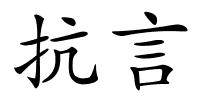 抗言